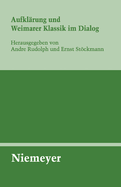 Aufklärung und Weimarer Klassik im Dialog

Herausgegeben von Andre Rudolph und Ernst Stöckmann

Niemeyer